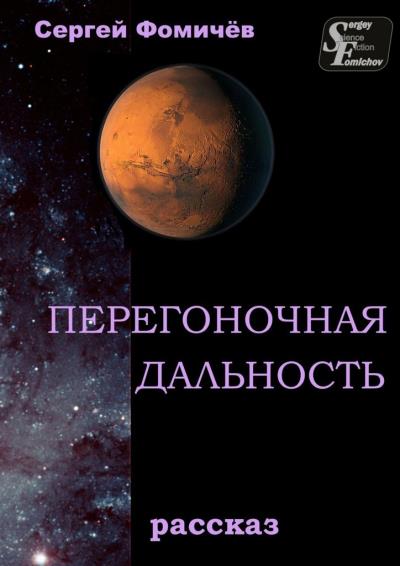 Сергей Фомичёв

Sergey Science Fiction Fomichov

ПЕРЕГОНОЧНАЯ ДАЛЬНОСТЬ

рассказ